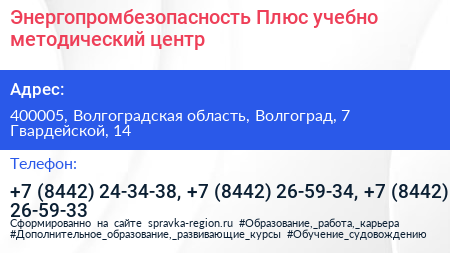 Энергопромбезопасность Плюс учебно методический центр

Адрес:

400005, Волгоградская область, Волгоград, 7 Гвардейской, 14

Телефон:

+7 (8442) 24-34-38, +7 (8442) 26-59-34, +7 (8442) 26-59-33

Сформированно на сайте spravka-region.ru #Образование,_работа,_карьера #Дополнительное_образование,_развивающие_курсы #Обучение_судовождению